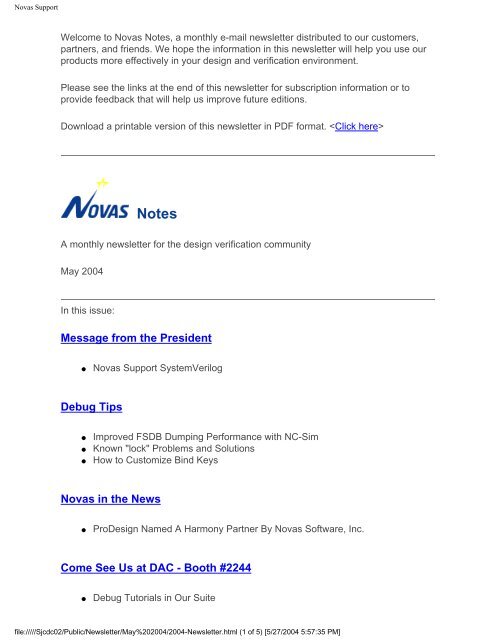 Novas Support

Welcome to Novas Notes, a monthly e-mail newsletter distributed to our customers, partners, and friends. We hope the information in this newsletter will help you use our products more effectively in your design and verification environment.

Please see the links at the end of this newsletter for subscription information or to provide feedback that will help us improve future editions.

Download a printable version of this newsletter in PDF format. <Click here>

NOVAS Notes

A monthly newsletter for the design verification community

May 2004

In this issue:

Message from the President

- Novas Support SystemVerilog

Debug Tips

- Improved FSDB Dumping Performance with NC-Sim
- Known "lock" Problems and Solutions
- How to Customize Bind Keys

Novas in the News

- ProDesign Named A Harmony Partner By Novas Software, Inc.

Come See Us at DAC - Booth #2244

- Debug Tutorials in Our Suite

file://///Sjcdc02/Public/Newsletter/May%202004/2004-Newsletter.html (1 of 5) [5/27/2004 5:57:35 PM]